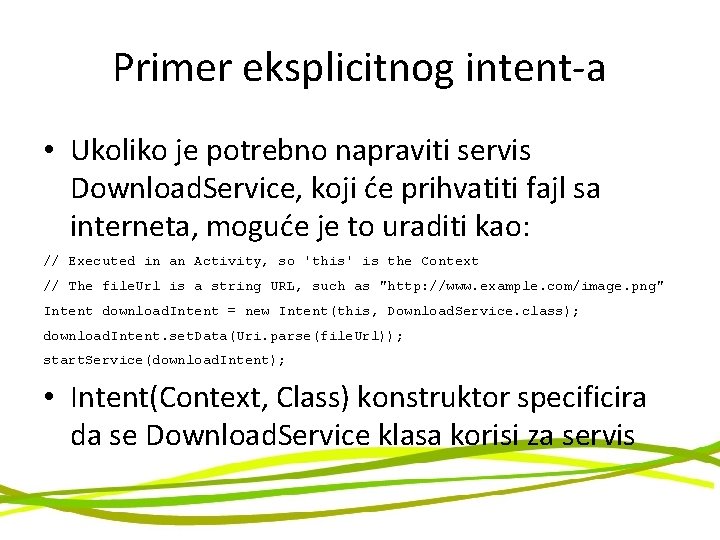 Primer eksplicitnog intent-a

• Ukoliko je potrebno napraviti servis DownloadService, koji će prihvatiti fajl sa interneta, moguće je to uraditi kao:

// Executed in an Activity, so 'this' is the Context
// The fileUrl is a string URL, such as "http://www.example.com/image.png"
Intent downloadIntent = new Intent(this, DownloadService.class);
downloadIntent.setData(Uri.parse(fileUrl));
startService(downloadIntent);

• Intent(Context, Class) konstruktor specificira da se DownloadService klasa korisi za servis